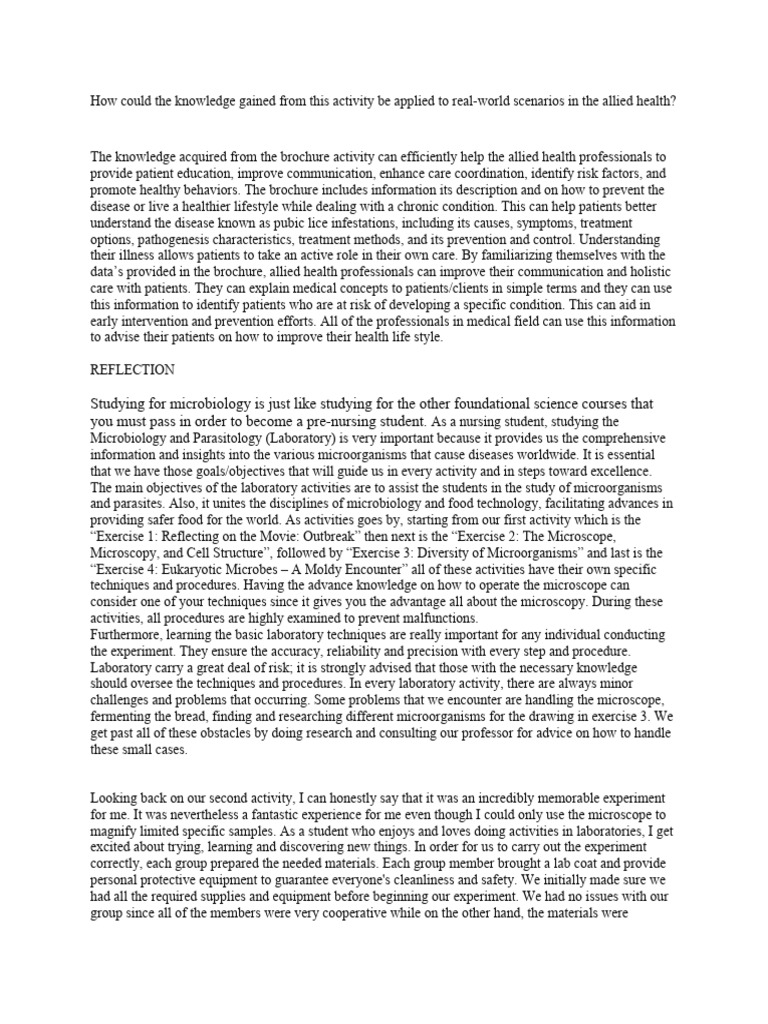 How could the knowledge gained from this activity be applied to real-world scenarios in the allied health?

The knowledge acquired from the brochure activity can efficiently help the allied health professionals to provide patient education, improve communication, enhance care coordination, identify risk factors, and promote healthy behaviors. The brochure includes information its description and on how to prevent the disease or live a healthier lifestyle while dealing with a chronic condition. This can help patients better understand the disease known as pubic lice infestations, including its causes, symptoms, treatment options, pathogenesis characteristics, treatment methods, and its prevention and control. Understanding their illness allows patients to take an active role in their own care. By familiarizing themselves with the data's provided in the brochure, allied health professionals can improve their communication and holistic care with patients. They can explain medical concepts to patients/clients in simple terms and they can use this information to identify patients who are at risk of developing a specific condition. This can aid in early intervention and prevention efforts. All of the professionals in medical field can use this information to advise their patients on how to improve their health life style.

REFLECTION

Studying for microbiology is just like studying for the other foundational science courses that you must pass in order to become a pre-nursing student. As a nursing student, studying the Microbiology and Parasitology (Laboratory) is very important because it provides us the comprehensive information and insights into the various microorganisms that cause diseases worldwide. It is essential that we have those goals/objectives that will guide us in every activity and in steps toward excellence. The main objectives of the laboratory activities are to assist the students in the study of microorganisms and parasites. Also, it unites the disciplines of microbiology and food technology, facilitating advances in providing safer food for the world. As activities goes by, starting from our first activity which is the "Exercise 1: Reflecting on the Movie: Outbreak" then next is the "Exercise 2: The Microscope, Microscopy, and Cell Structure", followed by "Exercise 3: Diversity of Microorganisms" and last is the "Exercise 4: Eukaryotic Microbes – A Moldy Encounter" all of these activities have their own specific techniques and procedures. Having the advance knowledge on how to operate the microscope can consider one of your techniques since it gives you the advantage all about the microscopy. During these activities, all procedures are highly examined to prevent malfunctions.
Furthermore, learning the basic laboratory techniques are really important for any individual conducting the experiment. They ensure the accuracy, reliability and precision with every step and procedure. Laboratory carry a great deal of risk; it is strongly advised that those with the necessary knowledge should oversee the techniques and procedures. In every laboratory activity, there are always minor challenges and problems that occurring. Some problems that we encounter are handling the microscope, fermenting the bread, finding and researching different microorganisms for the drawing in exercise 3. We get past all of these obstacles by doing research and consulting our professor for advice on how to handle these small cases.

Looking back on our second activity, I can honestly say that it was an incredibly memorable experiment for me. It was nevertheless a fantastic experience for me even though I could only use the microscope to magnify limited specific samples. As a student who enjoys and loves doing activities in laboratories, I get excited about trying, learning and discovering new things. In order for us to carry out the experiment correctly, each group prepared the needed materials. Each group member brought a lab coat and provide personal protective equipment to guarantee everyone's cleanliness and safety. We initially made sure we had all the required supplies and equipment before beginning our experiment. We had no issues with our group since all of the members were very cooperative while on the other hand, the materials were